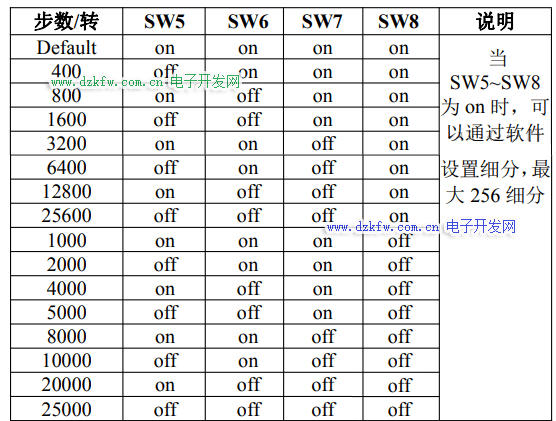 | 步数/转 | SW5 | SW6 | SW7 | SW8 | 说明 |
|---|---|---|---|---|---|
| Default | on | on | on | on | 当 SW5~SW8 为 on 时，可以通过软件设置细分，最大 256 细分 |
| 400 | off | on | on | on | |
| 800 | on | off | on | on | |
| 1600 | off | off | on | on | |
| 3200 | on | on | off | on | |
| 6400 | off | on | off | on | |
| 12800 | on | off | off | on | |
| 25600 | off | off | off | on | |
| 1000 | on | on | on | off | |
| 2000 | off | on | on | off | |
| 4000 | on | off | on | off | |
| 5000 | off | off | on | off | |
| 8000 | on | on | off | off | |
| 10000 | off | on | off | off | |
| 20000 | on | off | off | off | |
| 25000 | off | off | off | off | |

www.dzkfw.com.cn 电子开发网

www.dzkfw.com.cn 电子开发网